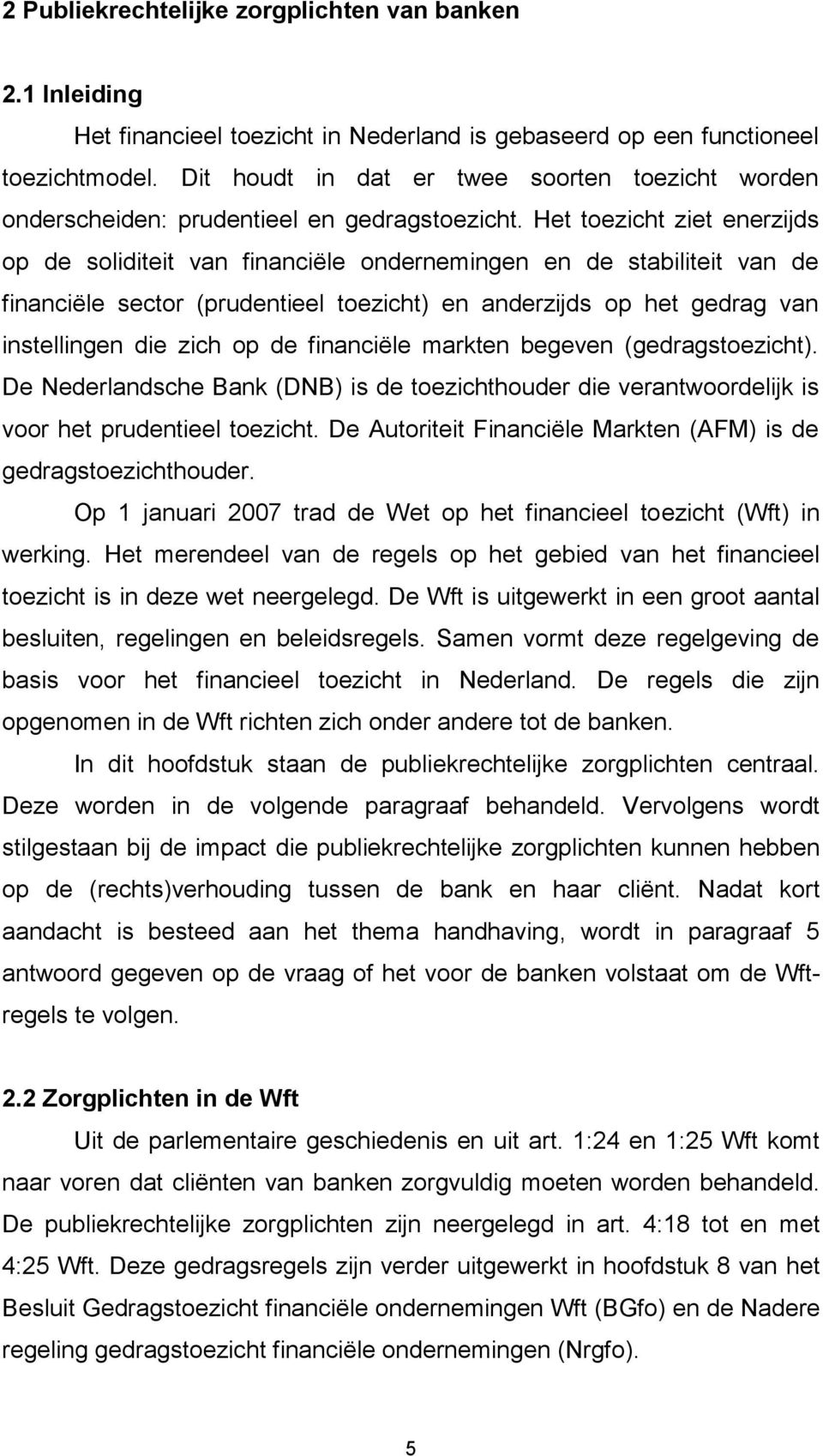 2 Publiekrechtelijke zorgplichten van banken

2.1 Inleiding

Het financieel toezicht in Nederland is gebaseerd op een functioneel toezichtmodel. Dit houdt in dat er twee soorten toezicht worden onderscheiden: prudentieel en gedragstoezicht. Het toezicht ziet enerzijds op de soliditeit van financiële ondernemingen en de stabiliteit van de financiële sector (prudentieel toezicht) en anderzijds op het gedrag van instellingen die zich op de financiële markten begeven (gedragstoezicht). De Nederlandsche Bank (DNB) is de toezichthouder die verantwoordelijk is voor het prudentieel toezicht. De Autoriteit Financiële Markten (AFM) is de gedragstoezichthouder.

Op 1 januari 2007 trad de Wet op het financieel toezicht (Wft) in werking. Het merendeel van de regels op het gebied van het financieel toezicht is in deze wet neergelegd. De Wft is uitgewerkt in een groot aantal besluiten, regelingen en beleidsregels. Samen vormt deze regelgeving de basis voor het financieel toezicht in Nederland. De regels die zijn opgenomen in de Wft richten zich onder andere tot de banken.

In dit hoofdstuk staan de publiekrechtelijke zorgplichten centraal. Deze worden in de volgende paragraaf behandeld. Vervolgens wordt stilgestaan bij de impact die publiekrechtelijke zorgplichten kunnen hebben op de (rechts)verhouding tussen de bank en haar cliënt. Nadat kort aandacht is besteed aan het thema handhaving, wordt in paragraaf 5 antwoord gegeven op de vraag of het voor de banken volstaat om de Wft-regels te volgen.

2.2 Zorgplichten in de Wft

Uit de parlementaire geschiedenis en uit art. 1:24 en 1:25 Wft komt naar voren dat cliënten van banken zorgvuldig moeten worden behandeld. De publiekrechtelijke zorgplichten zijn neergelegd in art. 4:18 tot en met 4:25 Wft. Deze gedragsregels zijn verder uitgewerkt in hoofdstuk 8 van het Besluit Gedragstoezicht financiële ondernemingen Wft (BGfo) en de Nadere regeling gedragstoezicht financiële ondernemingen (Nrgfo).

5